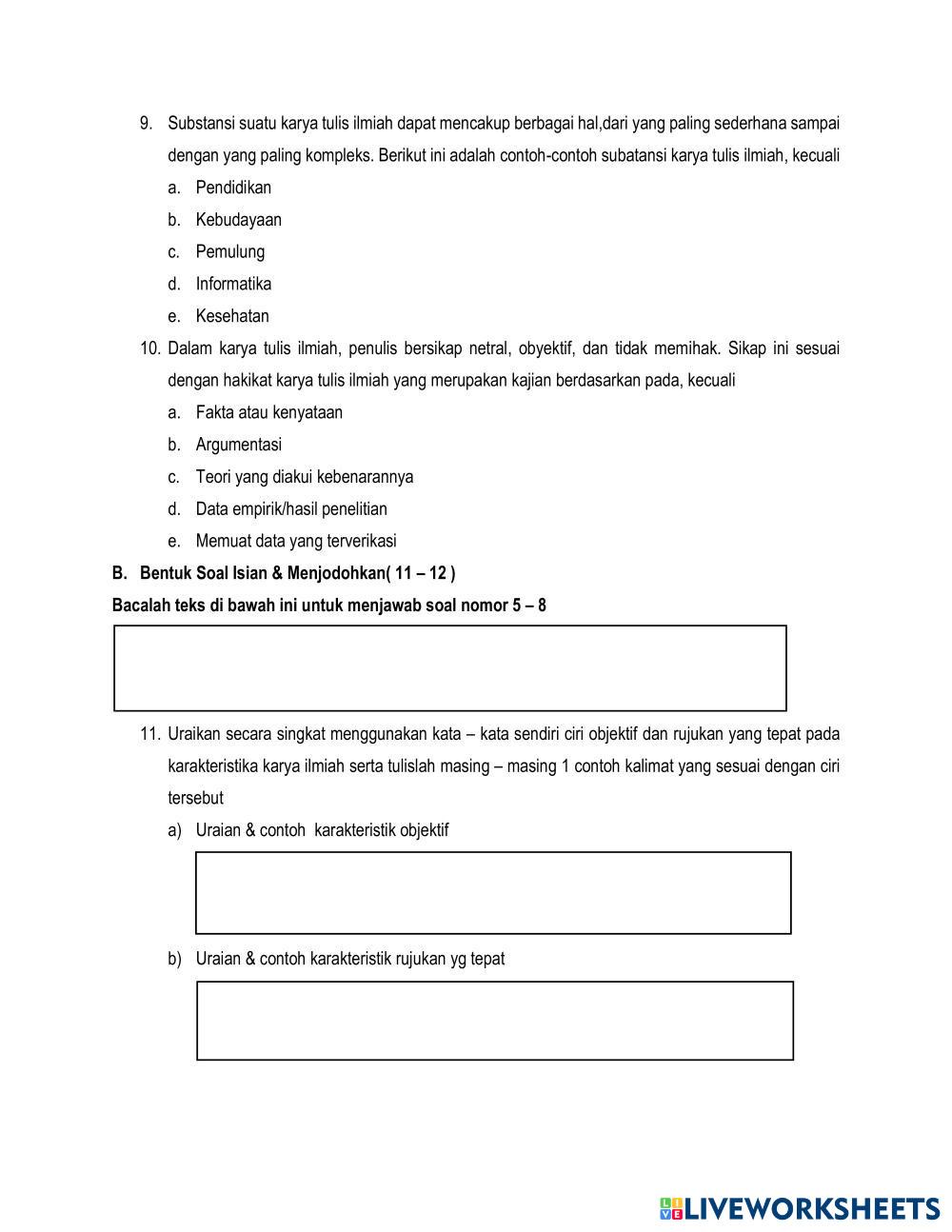 9. Substansi suatu karya tulis ilmiah dapat mencakup berbagai hal,dari yang paling sederhana sampai dengan yang paling kompleks. Berikut ini adalah contoh-contoh subatansi karya tulis ilmiah, kecuali

a. Pendidikan

b. Kebudayaan

c. Pemulung

d. Informatika

e. Kesehatan

10. Dalam karya tulis ilmiah, penulis bersikap netral, obyektif, dan tidak memihak. Sikap ini sesuai dengan hakikat karya tulis ilmiah yang merupakan kajian berdasarkan pada, kecuali

a. Fakta atau kenyataan

b. Argumentasi

c. Teori yang diakui kebenarannya

d. Data empirik/hasil penelitian

e. Memuat data yang terverikasi

B. Bentuk Soal Isian & Menjodohkan( 11 – 12 )

Bacalah teks di bawah ini untuk menjawab soal nomor 5 – 8

11. Uraikan secara singkat menggunakan kata – kata sendiri ciri objektif dan rujukan yang tepat pada karakteristika karya ilmiah serta tulislah masing – masing 1 contoh kalimat yang sesuai dengan ciri tersebut

a) Uraian & contoh karakteristik objektif

b) Uraian & contoh karakteristik rujukan yg tepat

LIVEWORKSHEETS